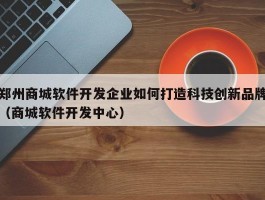 郑州商城软件开发企业如何打造科技创新品牌（商城软件开发中心）